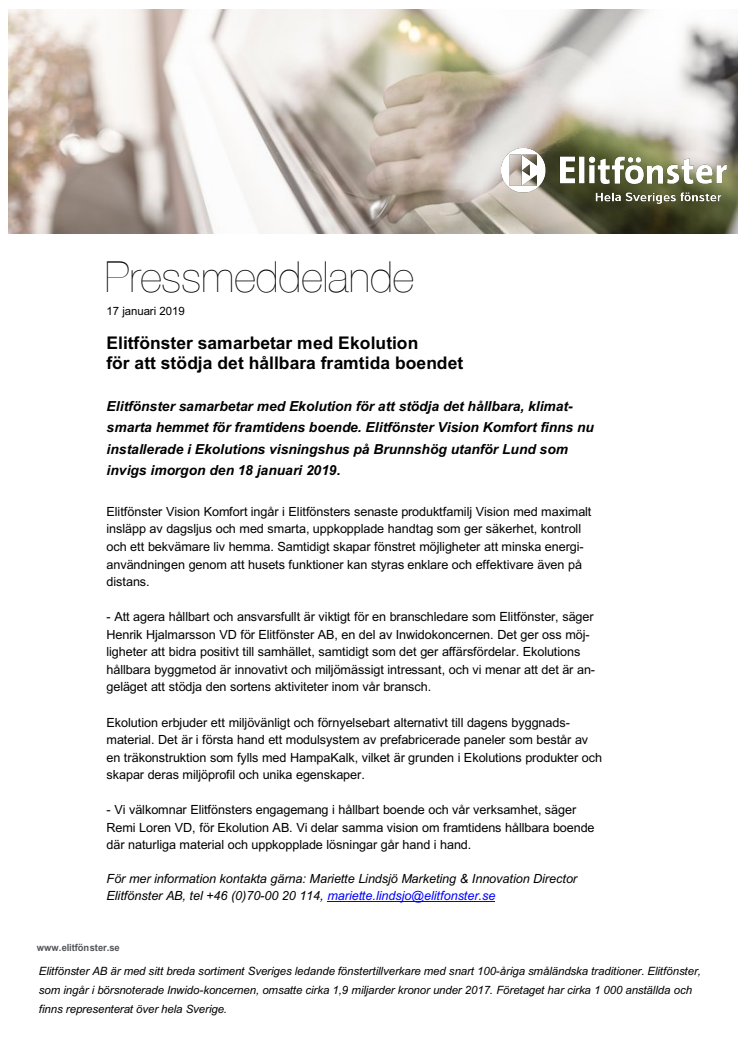 Elitfönster
Hela Sveriges fönster

Pressmeddelande
17 januari 2019

Elitfönster samarbetar med Ekolution
för att stödja det hållbara framtida boendet

Elitfönster samarbetar med Ekolution för att stödja det hållbara, klimatsmarta hemmet för framtidens boende. Elitfönster Vision Komfort finns nu installerade i Ekolutions visningshus på Brunnshög utanför Lund som invigs imorgon den 18 januari 2019.

Elitfönster Vision Komfort ingår i Elitfönsters senaste produktfamilj Vision med maximalt insläpp av dagsljus och med smarta, uppkopplade handtag som ger säkerhet, kontroll och ett bekvämare liv hemma. Samtidigt skapar fönstret möjligheter att minska energianvändningen genom att husets funktioner kan styras enklare och effektivare även på distans.

- Att agera hållbart och ansvarsfullt är viktigt för en branschledare som Elitfönster, säger Henrik Hjalmarsson VD för Elitfönster AB, en del av Inwidokoncernen. Det ger oss möjligheter att bidra positivt till samhället, samtidigt som det ger affärsfördelar. Ekolutions hållbara byggmetod är innovativt och miljömässigt intressant, och vi menar att det är angeläget att stödja den sortens aktiviteter inom vår bransch.

Ekolution erbjuder ett miljövänligt och förnyelsebart alternativt till dagens byggnadsmaterial. Det är i första hand ett modulsystem av prefabricerade paneler som består av en träkonstruktion som fylls med HampaKalk, vilket är grunden i Ekolutions produkter och skapar deras miljöprofil och unika egenskaper.

- Vi välkomnar Elitfönsters engagemang i hållbart boende och vår verksamhet, säger Remi Loren VD, för Ekolution AB. Vi delar samma vision om framtidens hållbara boende där naturliga material och uppkopplade lösningar går hand i hand.

För mer information kontakta gärna: Mariette Lindsjö Marketing & Innovation Director Elitfönster AB, tel +46 (0)70-00 20 114, mariette.lindsjo@elitfonster.se

www.elitfönster.se

Elitfönster AB är med sitt breda sortiment Sveriges ledande fönstertillverkare med snart 100-åriga småländska traditioner. Elitfönster, som ingår i börsnoterade Inwido-koncernen, omsatte cirka 1,9 miljarder kronor under 2017. Företaget har cirka 1 000 anställda och finns representerat över hela Sverige.